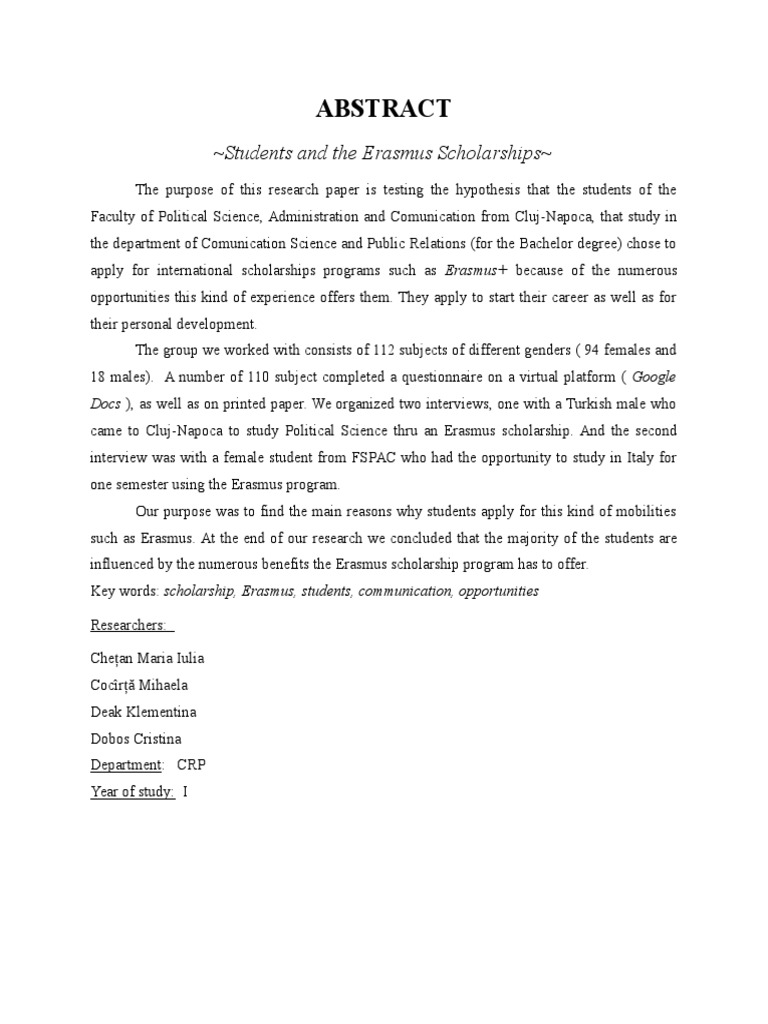 ABSTRACT

~Students and the Erasmus Scholarships~

The purpose of this research paper is testing the hypothesis that the students of the Faculty of Political Science, Administration and Comunication from Cluj-Napoca, that study in the department of Comunication Science and Public Relations (for the Bachelor degree) chose to apply for international scholarships programs such as Erasmus+ because of the numerous opportunities this kind of experience offers them. They apply to start their career as well as for their personal development.

The group we worked with consists of 112 subjects of different genders ( 94 females and 18 males). A number of 110 subject completed a questionnaire on a virtual platform ( Google Docs ), as well as on printed paper. We organized two interviews, one with a Turkish male who came to Cluj-Napoca to study Political Science thru an Erasmus scholarship. And the second interview was with a female student from FSPAC who had the opportunity to study in Italy for one semester using the Erasmus program.

Our purpose was to find the main reasons why students apply for this kind of mobilities such as Erasmus. At the end of our research we concluded that the majority of the students are influenced by the numerous benefits the Erasmus scholarship program has to offer.

Key words: scholarship, Erasmus, students, communication, opportunities

Researchers:

Chețan Maria Iulia
Cocîrță Mihaela
Deak Klementina
Dobos Cristina
Department: CRP
Year of study: I